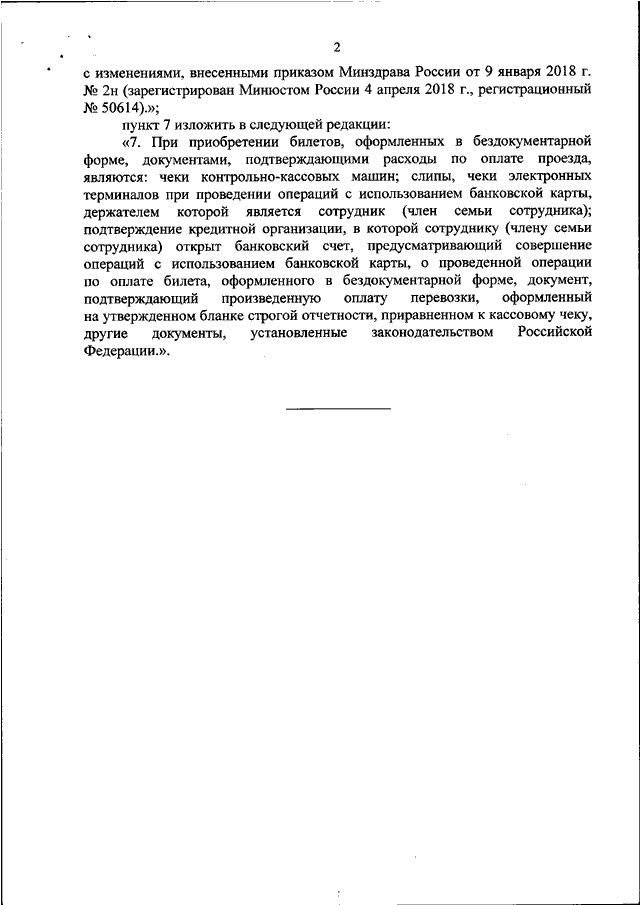 2

с изменениями, внесенными приказом Минздрава России от 9 января 2018 г. № 2н (зарегистрирован Минюстом России 4 апреля 2018 г., регистрационный № 50614).»;

пункт 7 изложить в следующей редакции:

«7. При приобретении билетов, оформленных в бездокументарной форме, документами, подтверждающими расходы по оплате проезда, являются: чеки контрольно-кассовых машин; слипы, чеки электронных терминалов при проведении операций с использованием банковской карты, держателем которой является сотрудник (член семьи сотрудника); подтверждение кредитной организации, в которой сотруднику (члену семьи сотрудника) открыт банковский счет, предусматривающий совершение операций с использованием банковской карты, о проведенной операции по оплате билета, оформленного в бездокументарной форме, документ, подтверждающий произведенную оплату перевозки, оформленный на утвержденном бланке строгой отчетности, приравненном к кассовому чеку, другие документы, установленные законодательством Российской Федерации.».